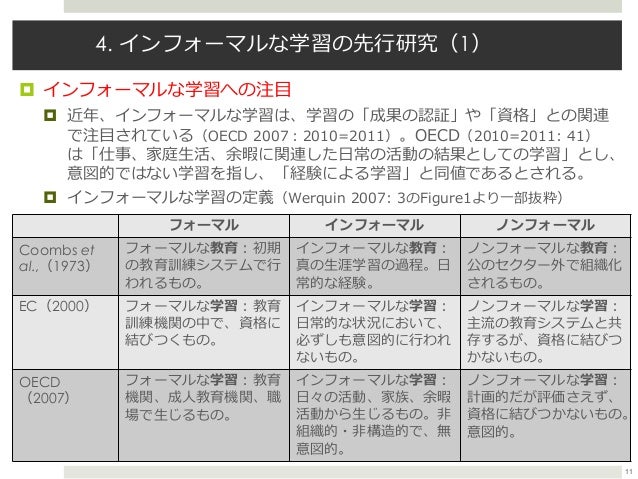 4. インフォーマルな学習の先行研究（1）

インフォーマルな学習への注目

近年、インフォーマルな学習は、学習の「成果の認証」や「資格」との関連で注目されている（OECD 2007 : 2010=2011）。OECD（2010=2011: 41）は「仕事、家庭生活、余暇に関連した日常の活動の結果としての学習」とし、意図的ではない学習を指し、「経験による学習」と同値であるとされる。

インフォーマルな学習の定義（Werquin 2007: 3のFigure1より一部抜粋）

| | フォーマル | インフォーマル | ノンフォーマル |
|---|---|---|---|
| Coombs et al.,（1973） | フォーマルな教育：初期の教育訓練システムで行われるもの。 | インフォーマルな教育：真の生涯学習の過程。日常的な経験。 | ノンフォーマルな教育：公のセクター外で組織化されるもの。 |
| EC（2000） | フォーマルな学習：教育訓練機関の中で、資格に結びつくもの。 | インフォーマルな学習：日常的な状況において、必ずしも意図的に行われないもの。 | ノンフォーマルな学習：主流の教育システムと共存するが、資格に結びつかないもの。 |
| OECD（2007） | フォーマルな学習：教育機関、成人教育機関、職場で生じるもの。 | インフォーマルな学習：日々の活動、家族、余暇活動から生じるもの。非組織的・非構造的で、無意図的。 | ノンフォーマルな学習：計画的だが評価さえず、資格に結びつかないもの。意図的。 |

11